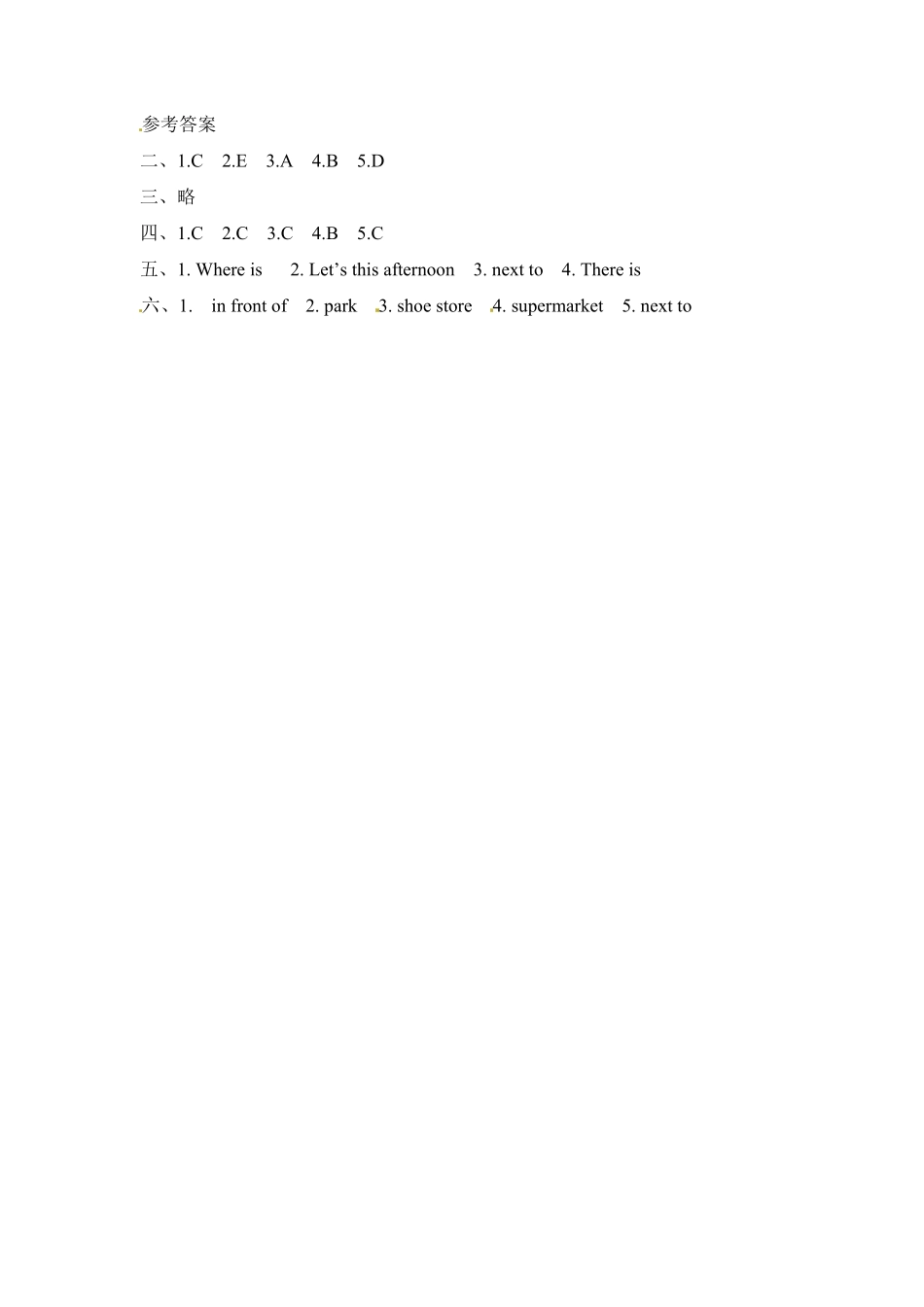 参考答案

二、1.C　2.E　3.A　4.B　5.D

三、略

四、1.C　2.C　3.C　4.B　5.C

五、1. Where is　2. Let’s this afternoon　3. next to　4. There is

六、1.　in front of　2. park　3. shoe store　4. supermarket　5. next to